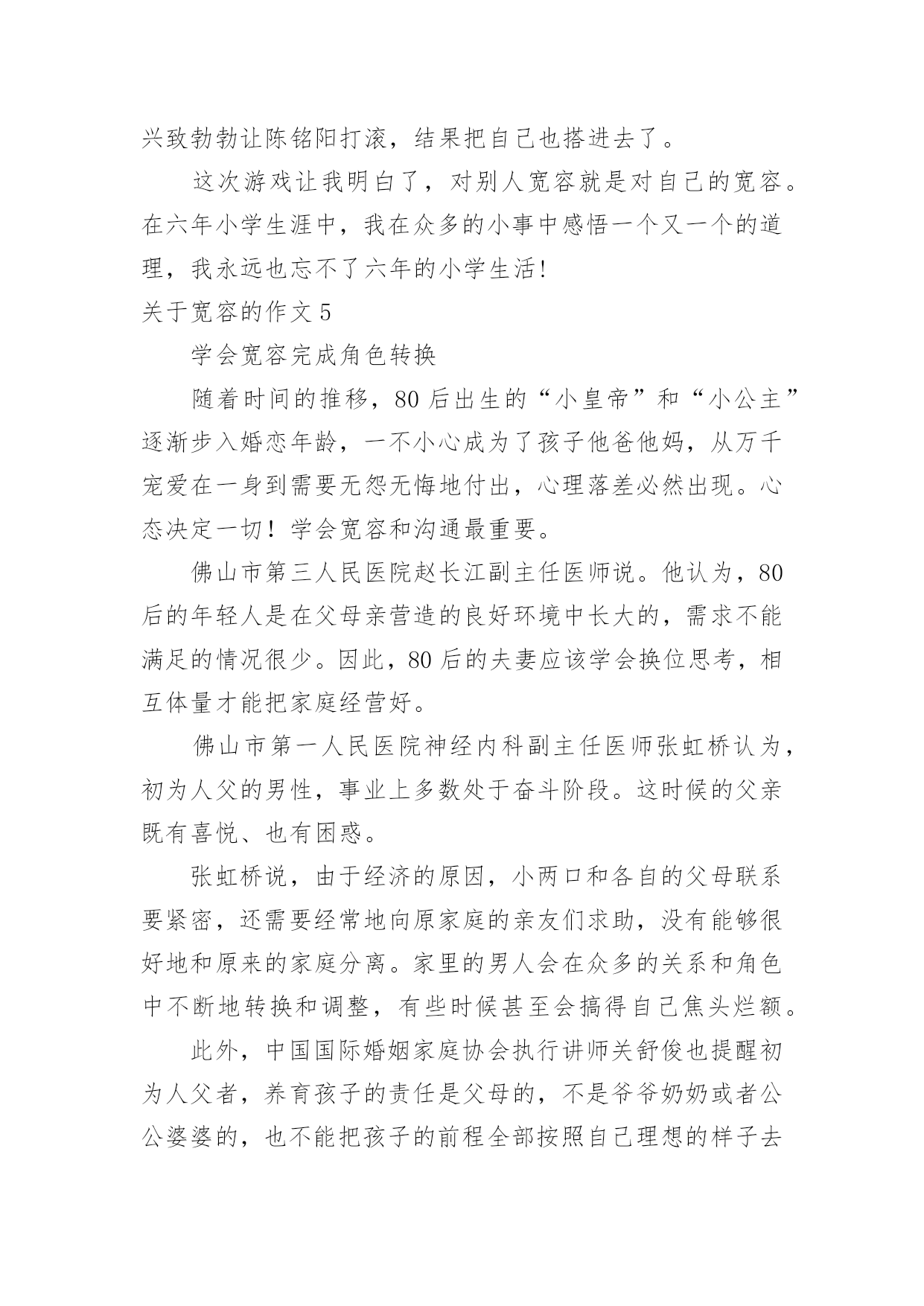 兴致勃勃让陈铭阳打滚，结果把自己也搭进去了。

这次游戏让我明白了，对别人宽容就是对自己的宽容。在六年小学生涯中，我在众多的小事中感悟一个又一个的道理，我永远也忘不了六年的小学生活!

关于宽容的作文 5

学会宽容完成角色转换

随着时间的推移，80 后出生的“小皇帝”和“小公主”逐渐步入婚恋年龄，一不小心成为了孩子他爸他妈，从万千宠爱在一身到需要无怨无悔地付出，心理落差必然出现。心态决定一切！学会宽容和沟通最重要。

佛山市第三人民医院赵长江副主任医师说。他认为，80 后的年轻人是在父母亲营造的良好环境中长大的，需求不能满足的情况很少。因此，80 后的夫妻应该学会换位思考，相互体量才能把家庭经营好。

佛山市第一人民医院神经内科副主任医师张虹桥认为，初为人父的男性，事业上多数处于奋斗阶段。这时候的父亲既有喜悦、也有困惑。

张虹桥说，由于经济的原因，小两口和各自的父母联系要紧密，还需要经常地向原家庭的亲友们求助，没有能够很好地和原来的家庭分离。家里的男人会在众多的关系和角色中不断地转换和调整，有些时候甚至会搞得自己焦头烂额。

此外，中国国际婚姻家庭协会执行讲师关舒俊也提醒初为人父者，养育孩子的责任是父母的，不是爷爷奶奶或者公公婆婆的，也不能把孩子的前程全部按照自己理想的样子去